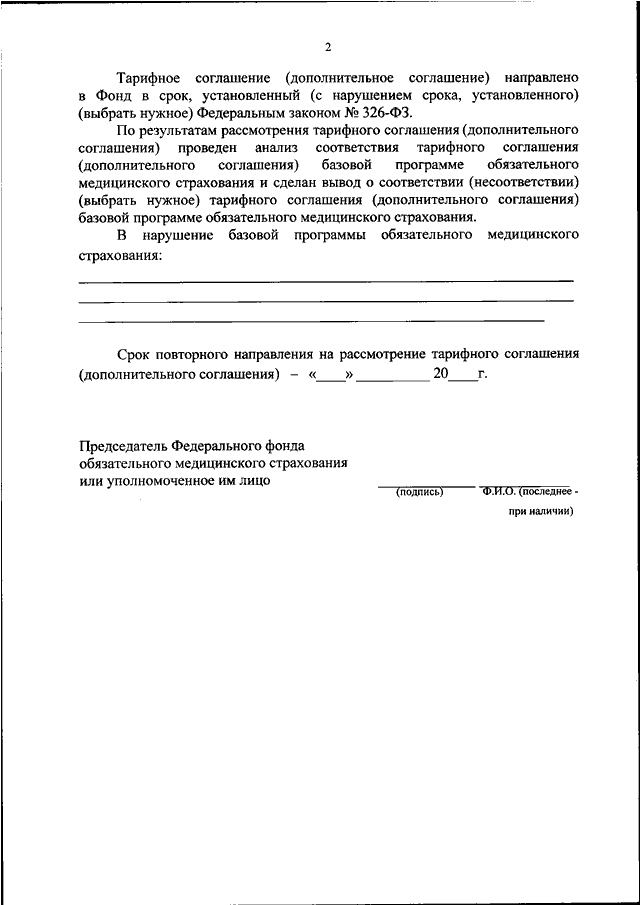 2

Тарифное соглашение (дополнительное соглашение) направлено в Фонд в срок, установленный (с нарушением срока, установленного) (выбрать нужное) Федеральным законом № 326-ФЗ.

По результатам рассмотрения тарифного соглашения (дополнительного соглашения) проведен анализ соответствия тарифного соглашения (дополнительного соглашения) базовой программе обязательного медицинского страхования и сделан вывод о соответствии (несоответствии) (выбрать нужное) тарифного соглашения (дополнительного соглашения) базовой программе обязательного медицинского страхования.

В нарушение базовой программы обязательного медицинского страхования:

Срок повторного направления на рассмотрение тарифного соглашения (дополнительного соглашения) – «____» __________ 20____г.

Председатель Федерального фонда обязательного медицинского страхования или уполномоченное им лицо

(подпись) Ф.И.О. (последнее - при наличии)